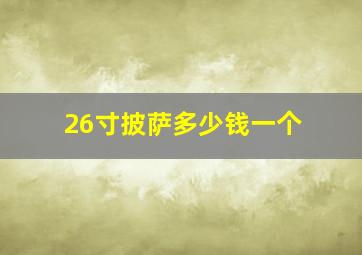 26寸披萨多少钱一个